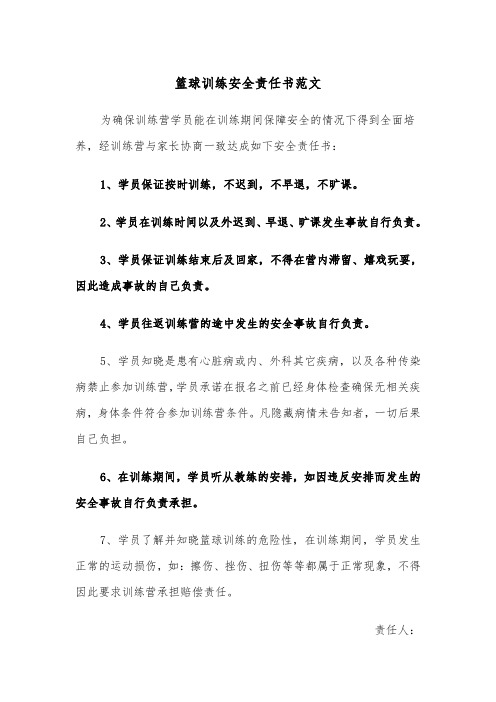 篮球训练安全责任书范文

为确保训练营学员能在训练期间保障安全的情况下得到全面培养，经训练营与家长协商一致达成如下安全责任书：

1、学员保证按时训练，不迟到，不早退，不旷课。

2、学员在训练时间以及外迟到、早退、旷课发生事故自行负责。

3、学员保证训练结束后及回家，不得在营内滞留、嬉戏玩耍，因此造成事故的自己负责。

4、学员往返训练营的途中发生的安全事故自行负责。

5、学员知晓是患有心脏病或内、外科其它疾病，以及各种传染病禁止参加训练营，学员承诺在报名之前已经身体检查确保无相关疾病，身体条件符合参加训练营条件。凡隐藏病情未告知者，一切后果自己负担。

6、在训练期间，学员听从教练的安排，如因违反安排而发生的安全事故自行负责承担。

7、学员了解并知晓篮球训练的危险性，在训练期间，学员发生正常的运动损伤，如：擦伤、挫伤、扭伤等等都属于正常现象，不得因此要求训练营承担赔偿责任。

责任人：